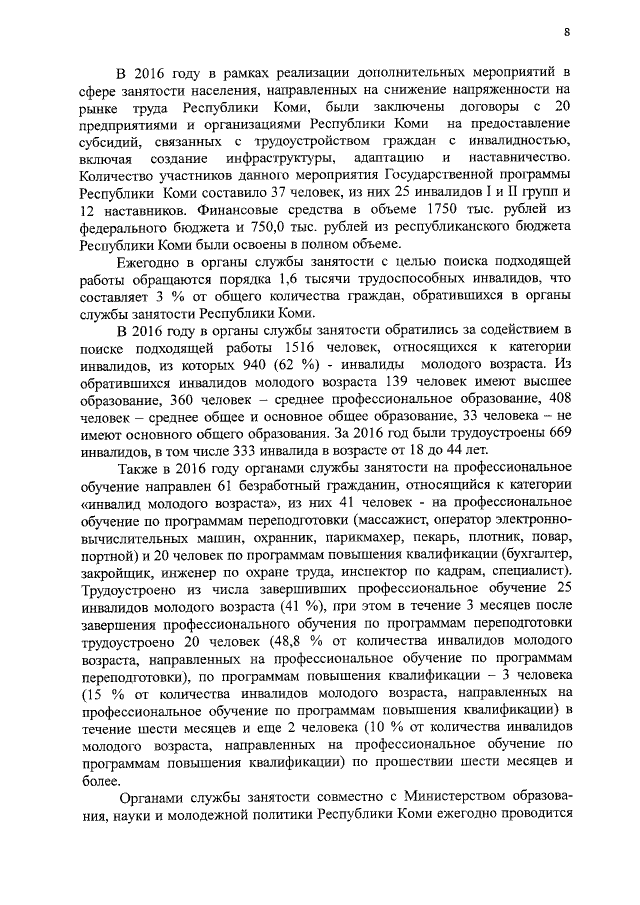 8

В 2016 году в рамках реализации дополнительных мероприятий в сфере занятости населения, направленных на снижение напряженности на рынке труда Республики Коми, были заключены договоры с 20 предприятиями и организациями Республики Коми на предоставление субсидий, связанных с трудоустройством граждан с инвалидностью, включая создание инфраструктуры, адаптацию и наставничество. Количество участников данного мероприятия Государственной программы Республики Коми составило 37 человек, из них 25 инвалидов I и II групп и 12 наставников. Финансовые средства в объеме 1750 тыс. рублей из федерального бюджета и 750,0 тыс. рублей из республиканского бюджета Республики Коми были освоены в полном объеме.

Ежегодно в органы службы занятости с целью поиска подходящей работы обращаются порядка 1,6 тысячи трудоспособных инвалидов, что составляет 3 % от общего количества граждан, обратившихся в органы службы занятости Республики Коми.

В 2016 году в органы службы занятости обратились за содействием в поиске подходящей работы 1516 человек, относящихся к категории инвалидов, из которых 940 (62 %) - инвалиды молодого возраста. Из обратившихся инвалидов молодого возраста 139 человек имеют высшее образование, 360 человек – среднее профессиональное образование, 408 человек – среднее общее и основное общее образование, 33 человека – не имеют основного общего образования. За 2016 год были трудоустроены 669 инвалидов, в том числе 333 инвалида в возрасте от 18 до 44 лет.

Также в 2016 году органами службы занятости на профессиональное обучение направлен 61 безработный гражданин, относящийся к категории «инвалид молодого возраста», из них 41 человек - на профессиональное обучение по программам переподготовки (массажист, оператор электронно-вычислительных машин, охранник, парикмахер, пекарь, плотник, повар, портной) и 20 человек по программам повышения квалификации (бухгалтер, закройщик, инженер по охране труда, инспектор по кадрам, специалист). Трудоустроено из числа завершивших профессиональное обучение 25 инвалидов молодого возраста (41 %), при этом в течение 3 месяцев после завершения профессионального обучения по программам переподготовки трудоустроено 20 человек (48,8 % от количества инвалидов молодого возраста, направленных на профессиональное обучение по программам переподготовки), по программам повышения квалификации – 3 человека (15 % от количества инвалидов молодого возраста, направленных на профессиональное обучение по программам повышения квалификации) в течение шести месяцев и еще 2 человека (10 % от количества инвалидов молодого возраста, направленных на профессиональное обучение по программам повышения квалификации) по прошествии шести месяцев и более.

Органами службы занятости совместно с Министерством образования, науки и молодежной политики Республики Коми ежегодно проводится